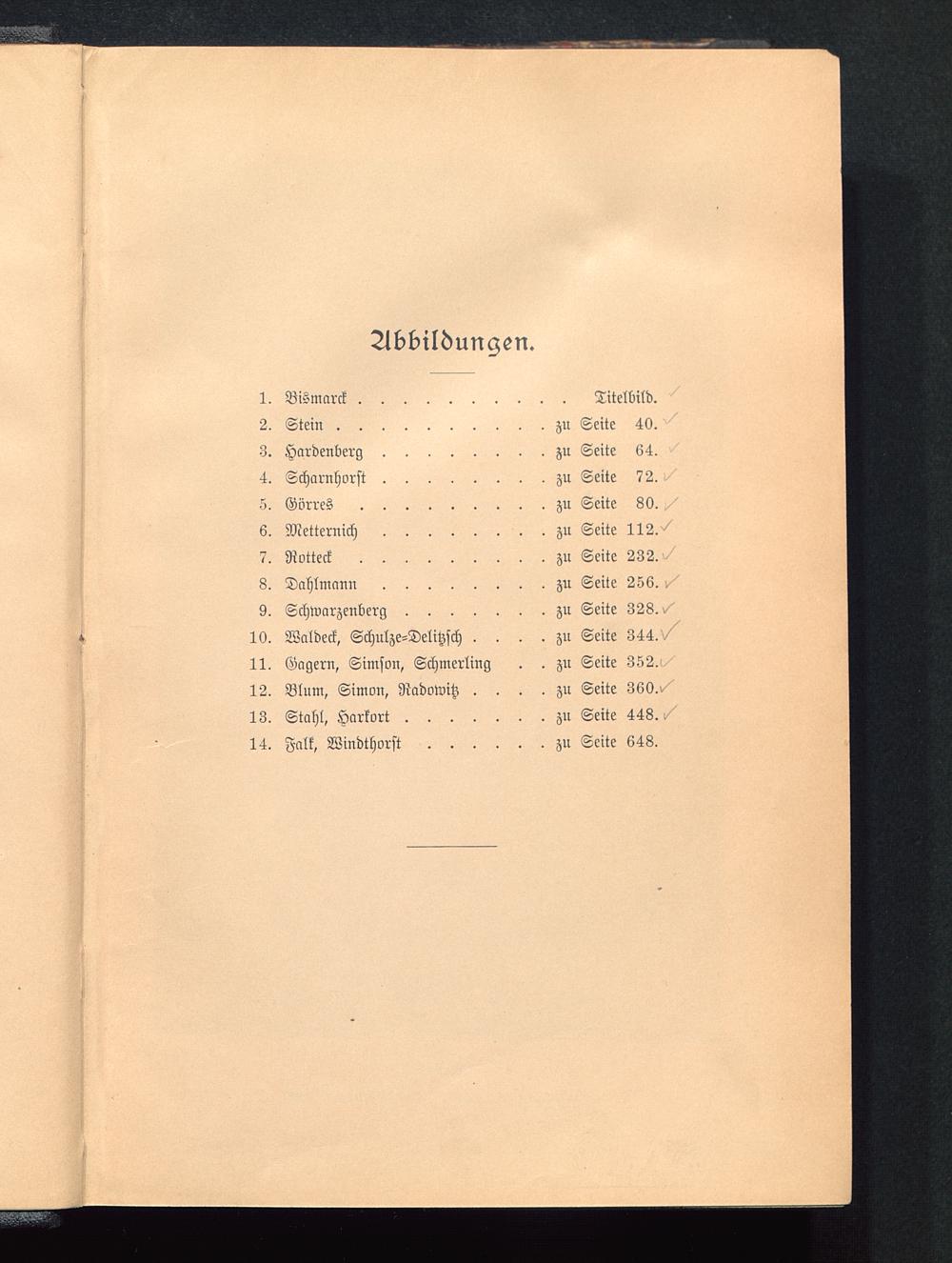 Abbildungen.

1. Bismarck Titelbild. ✓
2. Stein zu Seite 40. ✓
3. Hardenberg zu Seite 64. ✓
4. Scharnhorst zu Seite 72. ✓
5. Görres zu Seite 80. ✓
6. Metternich zu Seite 112. ✓
7. Rotteck zu Seite 232. ✓
8. Dahlmann zu Seite 256. ✓
9. Schwarzenberg zu Seite 328. ✓
10. Waldeck, Schulze-Delitzsch zu Seite 344. ✓
11. Gagern, Simson, Schmerling zu Seite 352. ✓
12. Blum, Simon, Radowitz zu Seite 360. ✓
13. Stahl, Harkort zu Seite 448. ✓
14. Falk, Windthorst zu Seite 648.